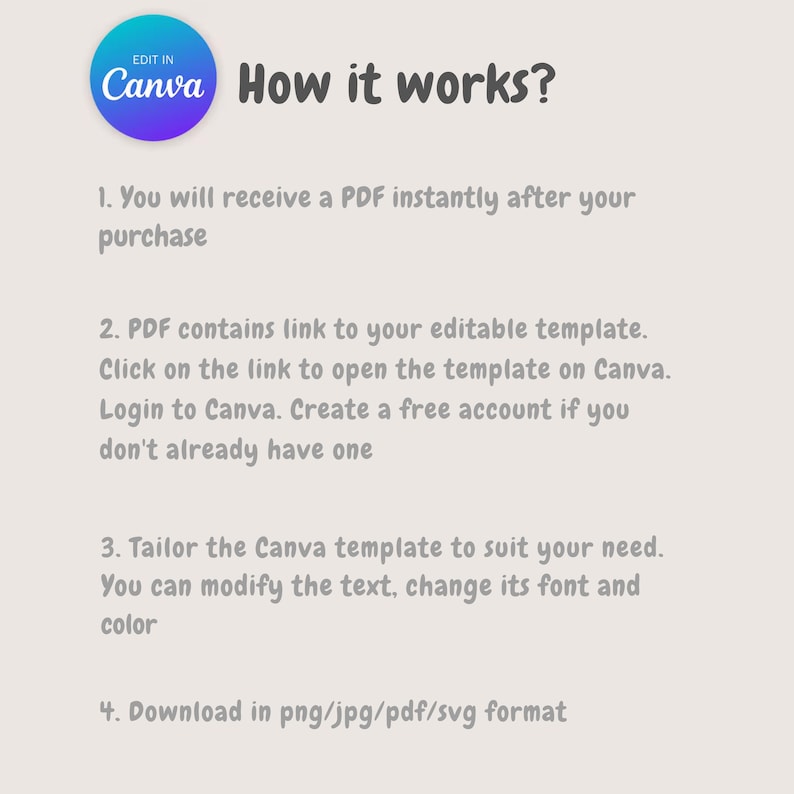 EDIT IN
Canva

How it works?

1. You will receive a PDF instantly after your purchase

2. PDF contains link to your editable template. Click on the link to open the template on Canva. Login to Canva. Create a free account if you don't already have one

3. Tailor the Canva template to suit your need. You can modify the text, change its font and color

4. Download in png/jpg/pdf/svg format